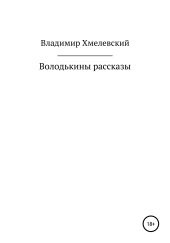 Владимир Хмелевский

Володькины рассказы

18+